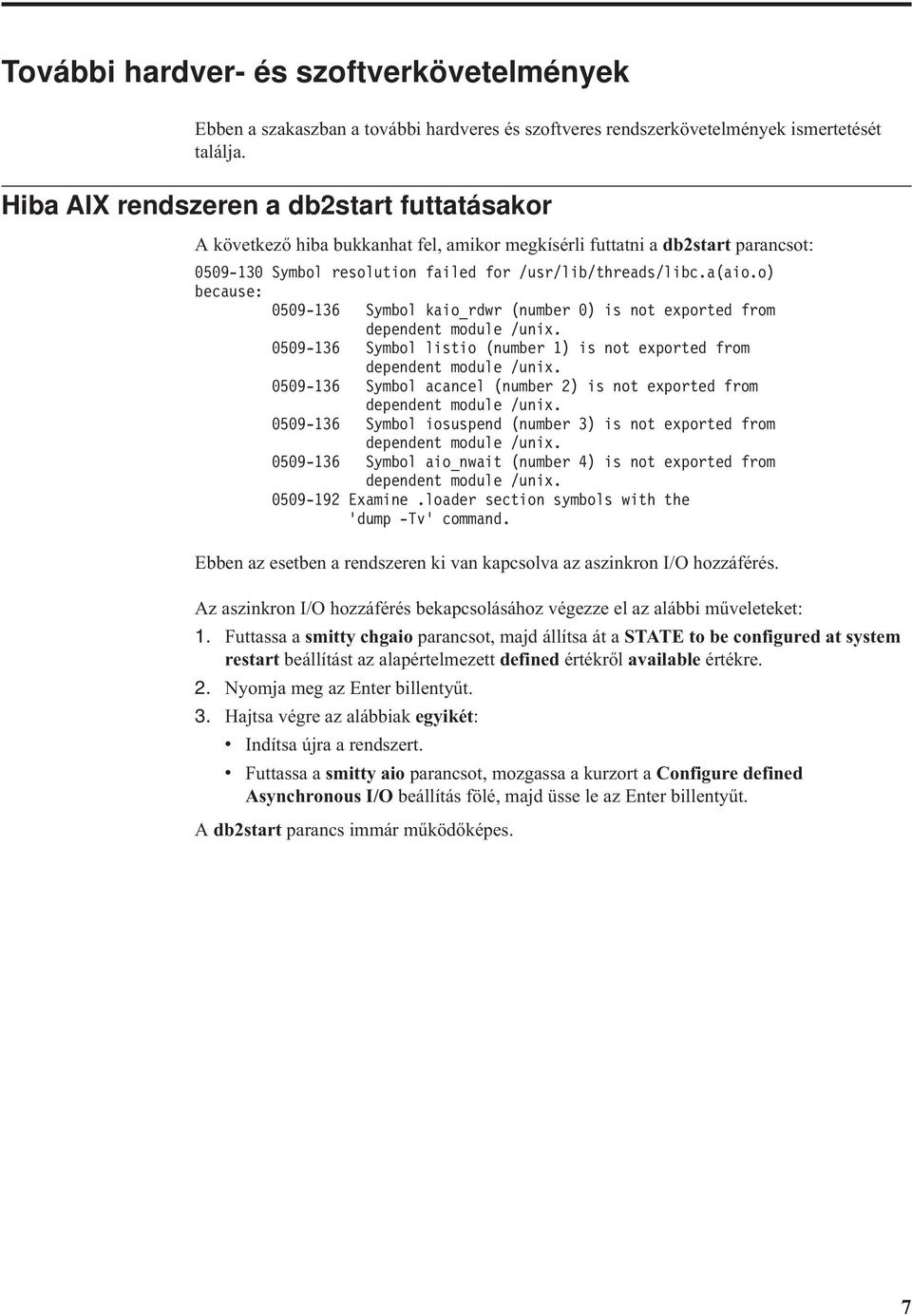 További hardver- és szoftverkövetelmények

Ebben a szakaszban a további hardveres és szoftveres rendszerkövetelmények ismertetését találja.

Hiba AIX rendszeren a db2start futtatásakor

A következő hiba bukkanhat fel, amikor megkísérli futtatni a db2start parancsot:

0509-130 Symbol resolution failed for /usr/lib/threads/libc.a(aio.o)
because:
0509-136 Symbol kaio_rdwr (number 0) is not exported from dependent module /unix.
0509-136 Symbol listio (number 1) is not exported from dependent module /unix.
0509-136 Symbol acancel (number 2) is not exported from dependent module /unix.
0509-136 Symbol iosuspend (number 3) is not exported from dependent module /unix.
0509-136 Symbol aio_nwait (number 4) is not exported from dependent module /unix.
0509-192 Examine .loader section symbols with the 'dump -Tv' command.

Ebben az esetben a rendszeren ki van kapcsolva az aszinkron I/O hozzáférés.

Az aszinkron I/O hozzáférés bekapcsolásához végezze el az alábbi műveleteket:

1. Futtassa a smitty chgaio parancsot, majd állítsa át a STATE to be configured at system restart beállítást az alapértelmezett defined értékről available értékre.
2. Nyomja meg az Enter billentyűt.
3. Hajtsa végre az alábbiak egyikét:
• Indítsa újra a rendszert.
• Futtassa a smitty aio parancsot, mozgassa a kurzort a Configure defined Asynchronous I/O beállítás fölé, majd üsse le az Enter billentyűt.

A db2start parancs immár működőképes.

7